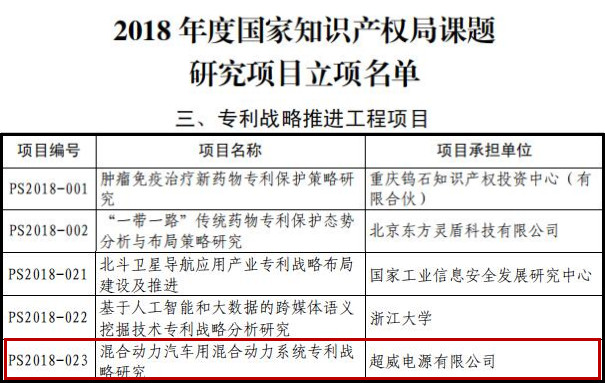 2018 年度国家知识产权局课题研究项目立项名单

三、专利战略推进工程项目

| 项目编号 | 项目名称 | 项目承担单位 |
|---|---|---|
| PS2018-001 | 肿瘤免疫治疗新药物专利保护策略研究 | 重庆钨石知识产权投资中心（有限合伙） |
| PS2018-002 | “一带一路”传统药物专利保护态势分析与布局策略研究 | 北京东方灵盾科技有限公司 |
| PS2018-021 | 北斗卫星导航应用产业专利战略布局建设及推进 | 国家工业信息安全发展研究中心 |
| PS2018-022 | 基于人工智能和大数据的跨媒体语义挖掘技术专利战略分析研究 | 浙江大学 |
| PS2018-023 | 混合动力汽车用混合动力系统专利战略研究 | 超威电源有限公司 |